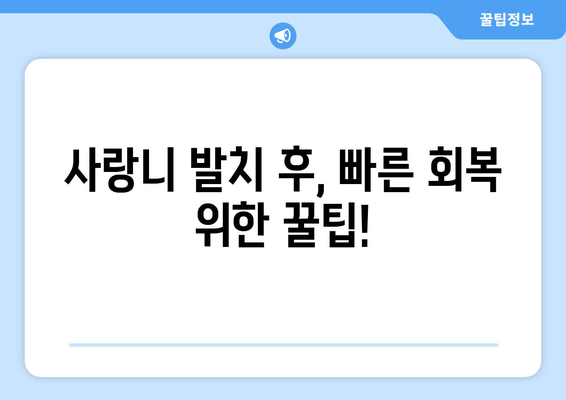 꿀팁정보

사랑니 발치 후, 빠른 회복 위한 꿀팁!